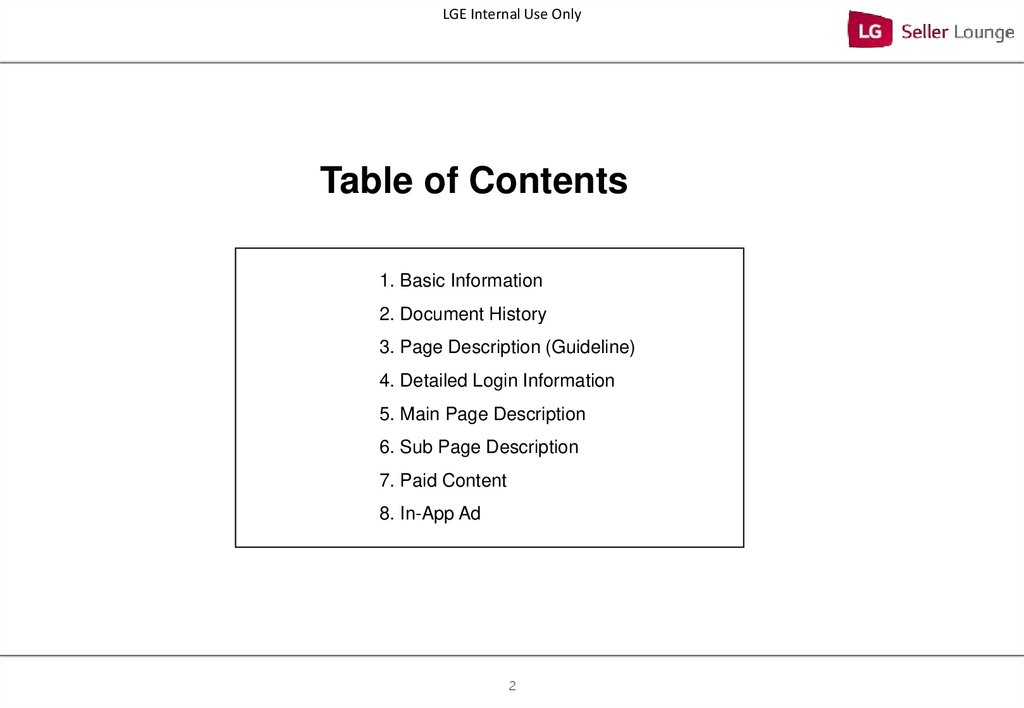 LGE Internal Use Only

LG Seller Lounge

Table of Contents

1. Basic Information
2. Document History
3. Page Description (Guideline)
4. Detailed Login Information
5. Main Page Description
6. Sub Page Description
7. Paid Content
8. In-App Ad

2